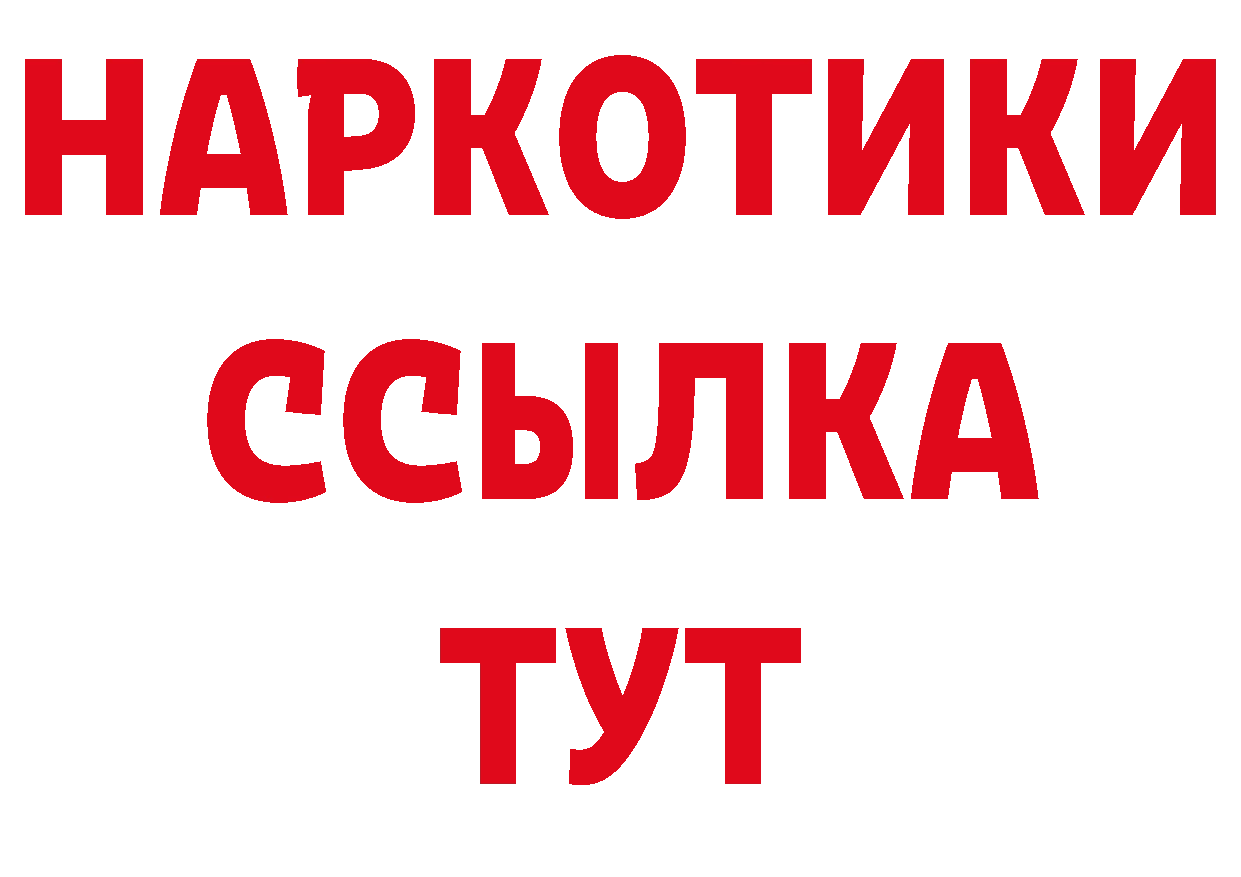 НАРКОТИКИ
ССЫЛКА
ТУТ